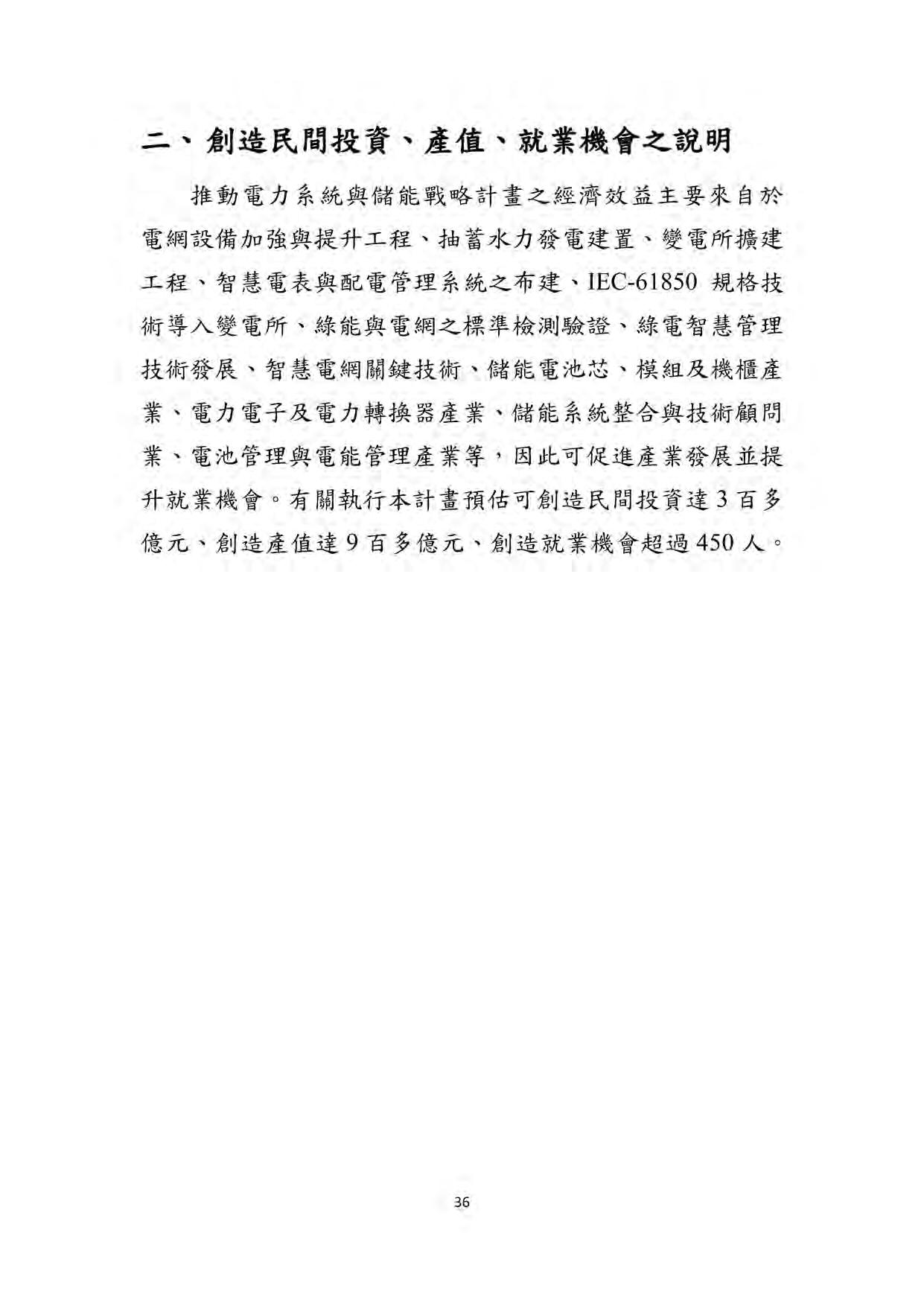 二、創造民間投資、產值、就業機會之說明

推動電力系統與儲能戰略計畫之經濟效益主要來自於電網設備加強與提升工程、抽蓄水力發電建置、變電所擴建工程、智慧電表與配電管理系統之布建、IEC-61850 規格技術導入變電所、綠能與電網之標準檢測驗證、綠電智慧管理技術發展、智慧電網關鍵技術、儲能電池芯、模組及機櫃產業、電力電子及電力轉換器產業、儲能系統整合與技術顧問業、電池管理與電能管理產業等，因此可促進產業發展並提升就業機會。有關執行本計畫預估可創造民間投資達 3 百多億元、創造產值達 9 百多億元、創造就業機會超過 450 人。

36